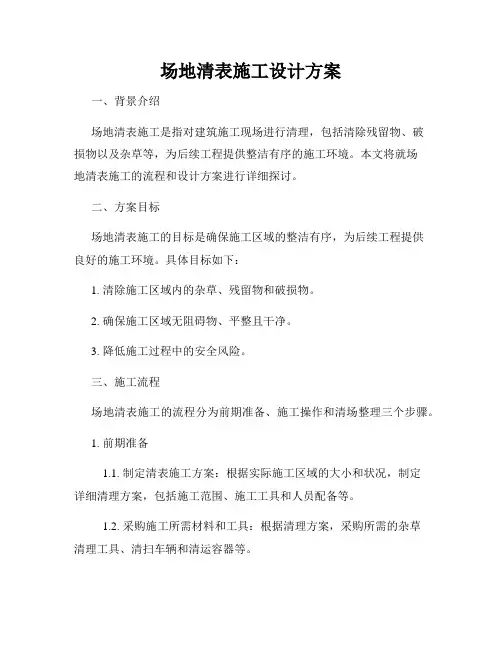 场地清表施工设计方案

一、背景介绍

场地清表施工是指对建筑施工现场进行清理，包括清除残留物、破损物以及杂草等，为后续工程提供整洁有序的施工环境。本文将就场地清表施工的流程和设计方案进行详细探讨。

二、方案目标

场地清表施工的目标是确保施工区域的整洁有序，为后续工程提供良好的施工环境。具体目标如下：

1. 清除施工区域内的杂草、残留物和破损物。

2. 确保施工区域无阻碍物、平整且干净。

3. 降低施工过程中的安全风险。

三、施工流程

场地清表施工的流程分为前期准备、施工操作和清场整理三个步骤。

1. 前期准备

1.1. 制定清表施工方案：根据实际施工区域的大小和状况，制定详细清理方案，包括施工范围、施工工具和人员配备等。

1.2. 采购施工所需材料和工具：根据清理方案，采购所需的杂草清理工具、清扫车辆和清运容器等。